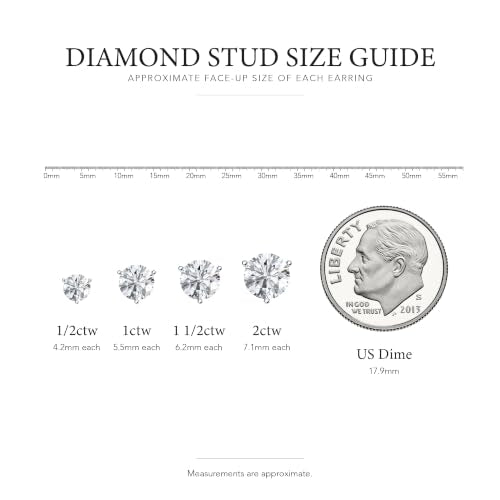 DIAMOND STUD SIZE GUIDE
APPROXIMATE FACE-UP SIZE OF EACH EARRING

0mm 5mm 10mm 15mm 20mm 25mm 30mm 35mm 40mm 45mm 50mm 55mm

LIBERTY
IN GOD WE TRUST
S
2013

1/2ctw
4.2mm each

1ctw
5.5mm each

1 1/2ctw
6.2mm each

2ctw
7.1mm each

US Dime
17.9mm

Measurements are approximate.